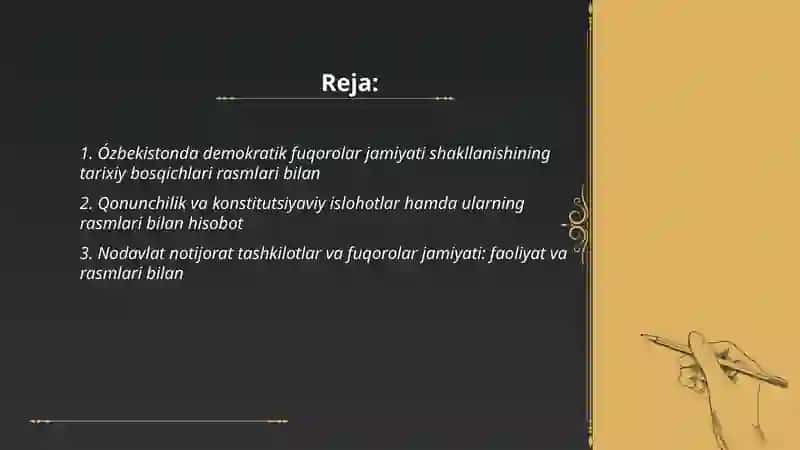 Reja:

1. Ózbekistonda demokratik fuqorolar jamiyati shakllanishining tarixiy bosqichlari rasmlari bilan

2. Qonunchilik va konstitutsiyaviy islohotlar hamda ularning rasmlari bilan hisobot

3. Nodavlat notijorat tashkilotlar va fuqorolar jamiyati: faoliyat va rasmlari bilan